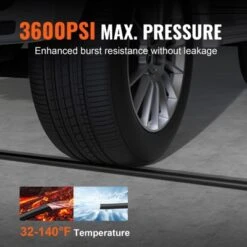 3600PSI MAX. PRESSURE
Enhanced burst resistance without leakage

32-140°F Temperature